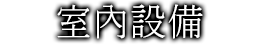 室內設備